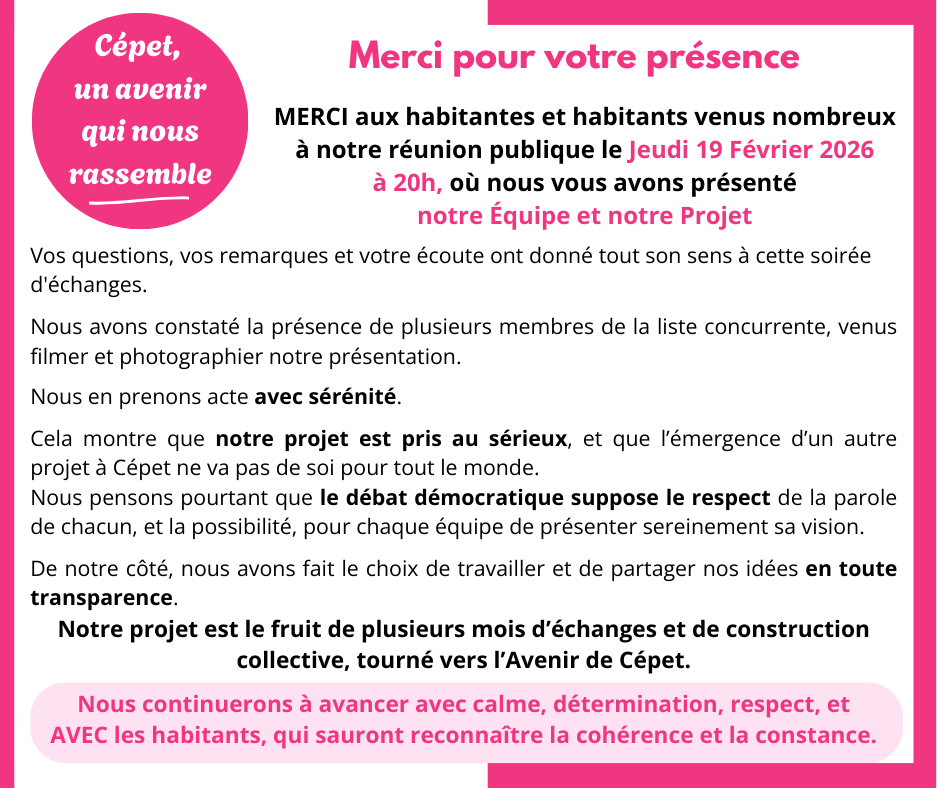 Cépet, un avenir qui nous rassemble

Merci pour votre présence

MERCI aux habitantes et habitants venus nombreux à notre réunion publique le Jeudi 19 Février 2026 à 20h, où nous vous avons présenté notre Équipe et notre Projet

Vos questions, vos remarques et votre écoute ont donné tout son sens à cette soirée d'échanges.

Nous avons constaté la présence de plusieurs membres de la liste concurrente, venus filmer et photographier notre présentation.

Nous en prenons acte avec sérénité.

Cela montre que notre projet est pris au sérieux, et que l'émergence d'un autre projet à Cépet ne va pas de soi pour tout le monde.
Nous pensons pourtant que le débat démocratique suppose le respect de la parole de chacun, et la possibilité, pour chaque équipe de présenter sereinement sa vision.

De notre côté, nous avons fait le choix de travailler et de partager nos idées en toute transparence.

Notre projet est le fruit de plusieurs mois d'échanges et de construction collective, tourné vers l'Avenir de Cépet.

Nous continuerons à avancer avec calme, détermination, respect, et AVEC les habitants, qui sauront reconnaître la cohérence et la constance.